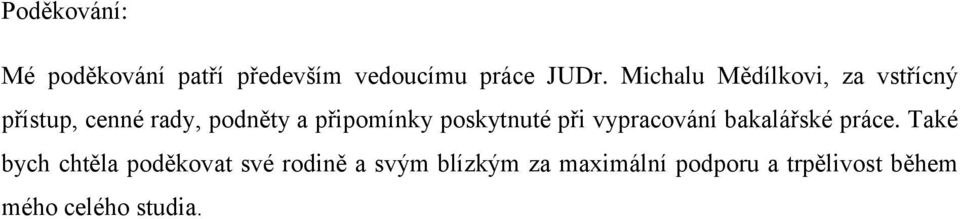 Poděkování:

Mé poděkování patří především vedoucímu práce JUDr. Michalu Mědílkovi, za vstřícný přístup, cenné rady, podněty a připomínky poskytnuté při vypracování bakalářské práce. Také bych chtěla poděkovat své rodině a svým blízkým za maximální podporu a trpělivost během mého celého studia.